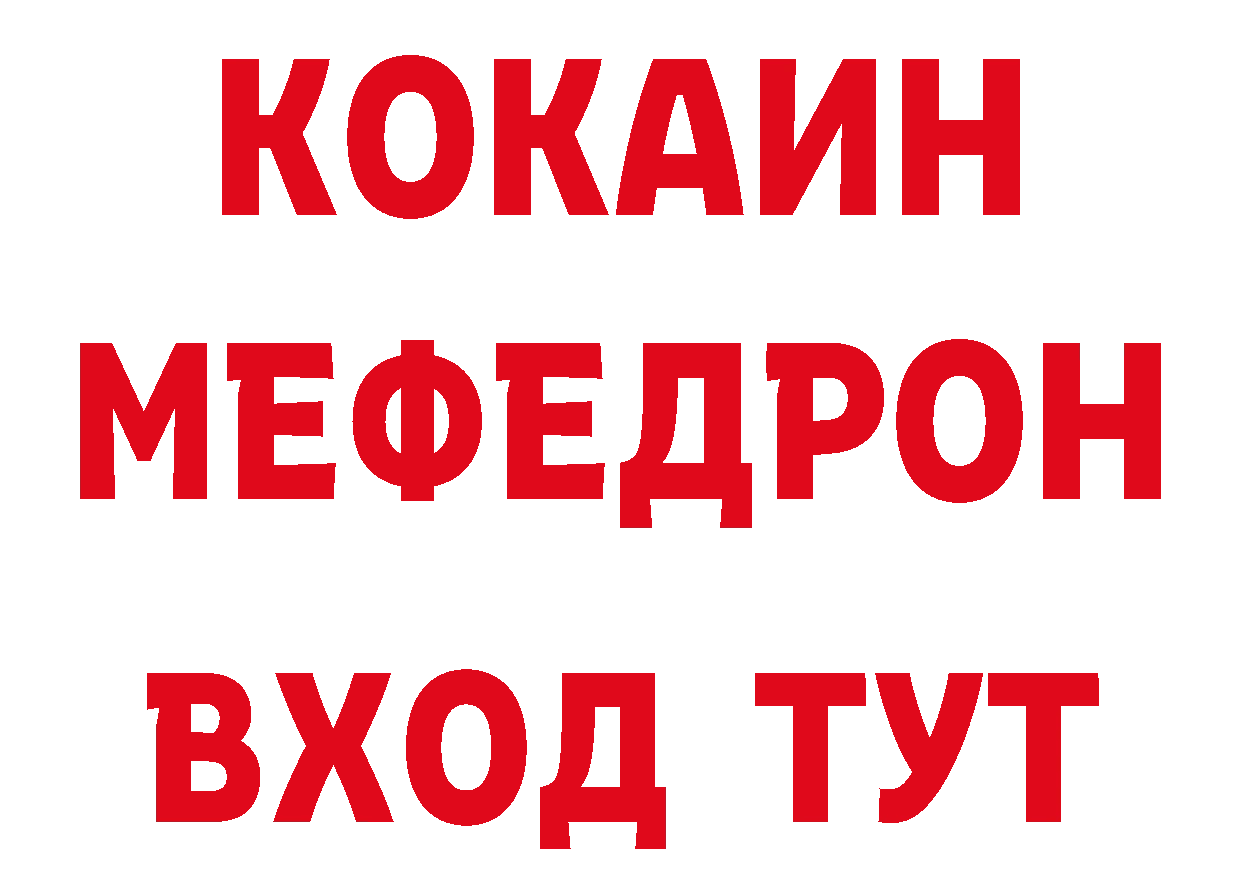 КОКАИН
МЕФЕДРОН
ВХОД ТУТ